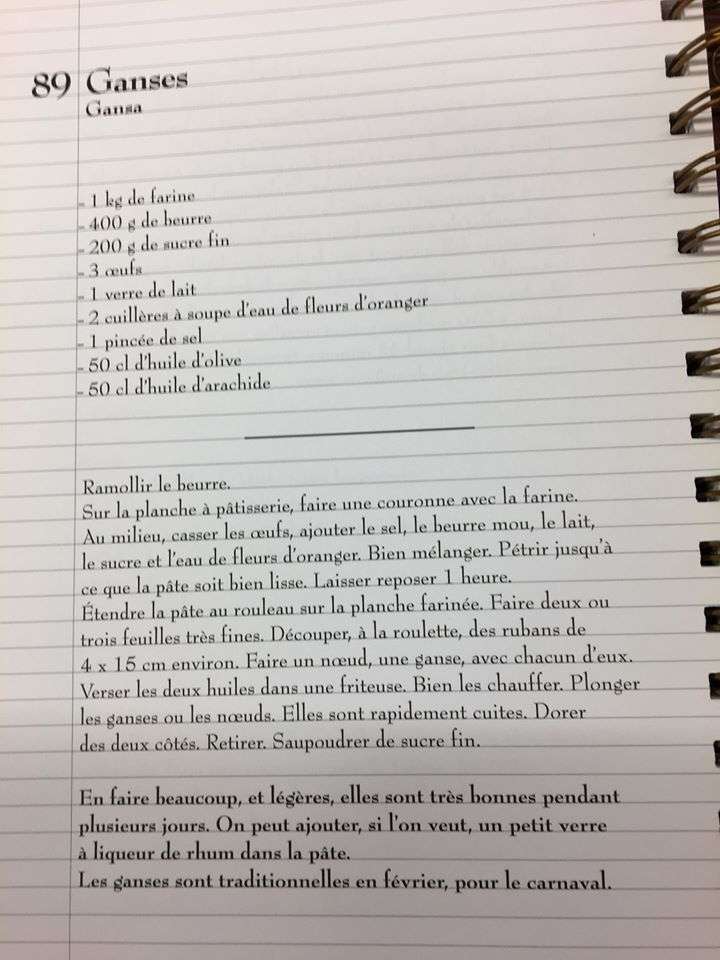 89 Ganses
Gansa

- 1 kg de farine
- 400 g de beurre
- 200 g de sucre fin
- 3 œufs
- 1 verre de lait
- 2 cuillères à soupe d'eau de fleurs d'oranger
- 1 pincée de sel
- 50 cl d'huile d'olive
- 50 cl d'huile d'arachide

Ramollir le beurre.
Sur la planche à pâtisserie, faire une couronne avec la farine. Au milieu, casser les œufs, ajouter le sel, le beurre mou, le lait, le sucre et l'eau de fleurs d'oranger. Bien mélanger. Pétrir jusqu'à ce que la pâte soit bien lisse. Laisser reposer 1 heure.
Étendre la pâte au rouleau sur la planche farinée. Faire deux ou trois feuilles très fines. Découper, à la roulette, des rubans de 4 x 15 cm environ. Faire un nœud, une ganse, avec chacun d'eux. Verser les deux huiles dans une friteuse. Bien les chauffer. Plonger les ganses ou les nœuds. Elles sont rapidement cuites. Dorer des deux côtés. Retirer. Saupoudrer de sucre fin.

En faire beaucoup, et légères, elles sont très bonnes pendant plusieurs jours. On peut ajouter, si l'on veut, un petit verre à liqueur de rhum dans la pâte.
Les ganses sont traditionnelles en février, pour le carnaval.